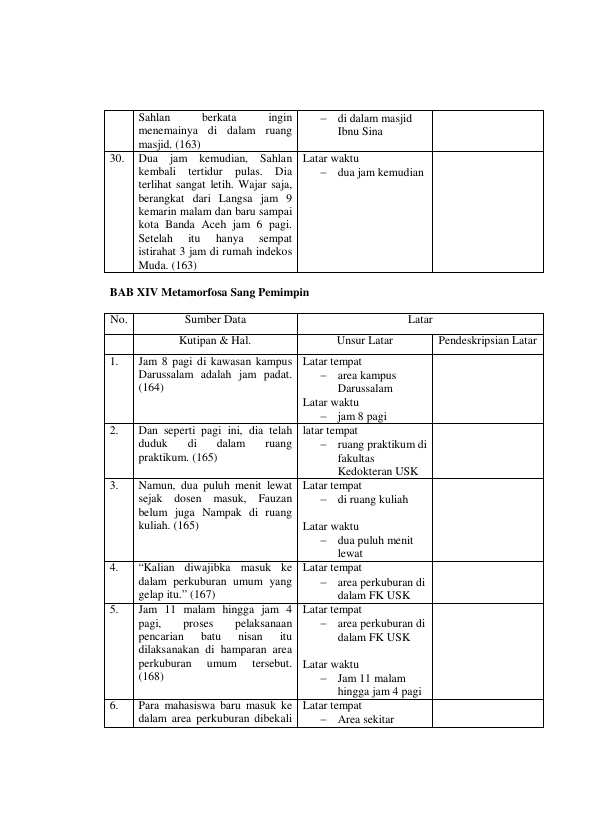 |  | Sahlan berkata ingin menemainya di dalam ruang masjid. (163) | - di dalam masjid Ibnu Sina |  |
|---|---|---|---|
| 30. | Dua jam kemudian, Sahlan kembali tertidur pulas. Dia terlihat sangat letih. Wajar saja, berangkat dari Langsa jam 9 kemarin malam dan baru sampai kota Banda Aceh jam 6 pagi. Setelah itu hanya sempat istirahat 3 jam di rumah indekos Muda. (163) | Latar waktu - dua jam kemudian |  |

BAB XIV Metamorfosa Sang Pemimpin

| No. | Sumber Data | Latar |  |
|---|---|---|---|
|  | Kutipan & Hal. | Unsur Latar | Pendeskripsian Latar |
| 1. | Jam 8 pagi di kawasan kampus Darussalam adalah jam padat. (164) | Latar tempat - area kampus Darussalam Latar waktu - jam 8 pagi |  |
| 2. | Dan seperti pagi ini, dia telah duduk di dalam ruang praktikum. (165) | latar tempat - ruang praktikum di fakultas Kedokteran USK |  |
| 3. | Namun, dua puluh menit lewat sejak dosen masuk, Fauzan belum juga Nampak di ruang kuliah. (165) | Latar tempat - di ruang kuliah Latar waktu - dua puluh menit lewat |  |
| 4. | "Kalian diwajibka masuk ke dalam perkuburan umum yang gelap itu." (167) | Latar tempat - area perkuburan di dalam FK USK |  |
| 5. | Jam 11 malam hingga jam 4 pagi, proses pelaksanaan pencarian batu nisan itu dilaksanakan di hamparan area perkuburan umum tersebut. (168) | Latar tempat - area perkuburan di dalam FK USK Latar waktu - Jam 11 malam hingga jam 4 pagi |  |
| 6. | Para mahasiswa baru masuk ke dalam area perkuburan dibekali | Latar tempat - Area sekitar |  |